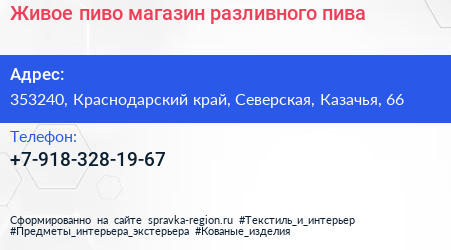 Живое пиво магазин разливного пива

Адрес:
353240, Краснодарский край, Северская, Казачья, 66

Телефон:
+7-918-328-19-67

Сформированно на сайте spravka-region.ru #Текстиль_и_интерьер #Предметы_интерьера_экстерьера #Кованые_изделия